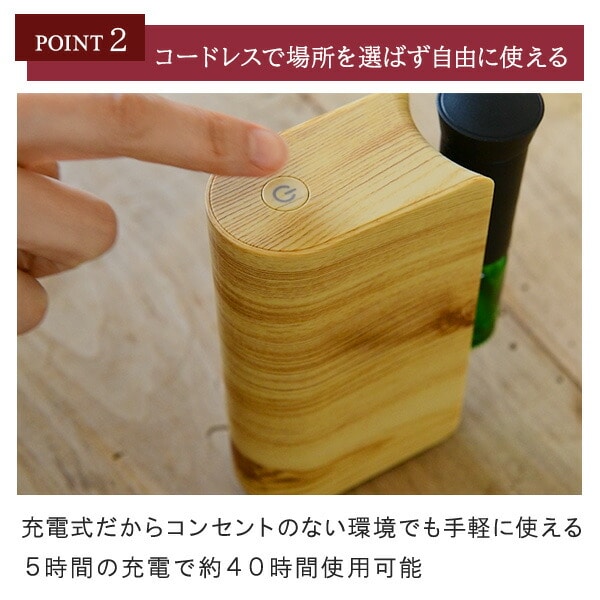 POINT 2
コードレスで場所を選ばず自由に使える

充電式だからコンセントのない環境でも手軽に使える
５時間の充電で約４０時間使用可能